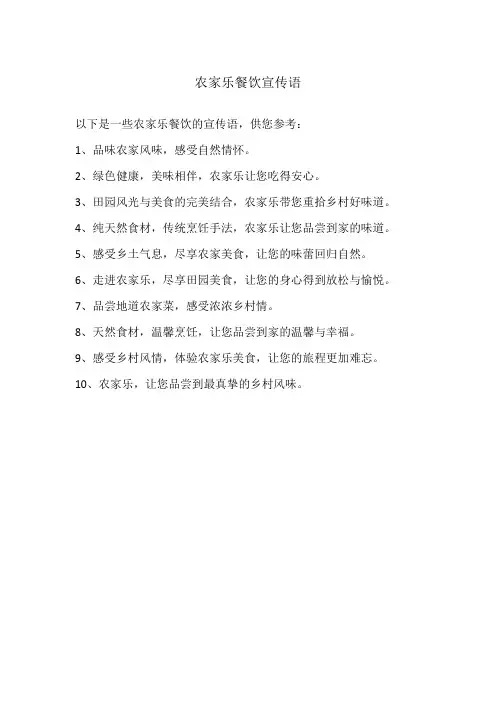 农家乐餐饮宣传语

以下是一些农家乐餐饮的宣传语，供您参考：

1、品味农家风味，感受自然情怀。

2、绿色健康，美味相伴，农家乐让您吃得安心。

3、田园风光与美食的完美结合，农家乐带您重拾乡村好味道。

4、纯天然食材，传统烹饪手法，农家乐让您品尝到家的味道。

5、感受乡土气息，尽享农家美食，让您的味蕾回归自然。

6、走进农家乐，尽享田园美食，让您的身心得到放松与愉悦。

7、品尝地道农家菜，感受浓浓乡村情。

8、天然食材，温馨烹饪，让您品尝到家的温馨与幸福。

9、感受乡村风情，体验农家乐美食，让您的旅程更加难忘。

10、农家乐，让您品尝到最真挚的乡村风味。